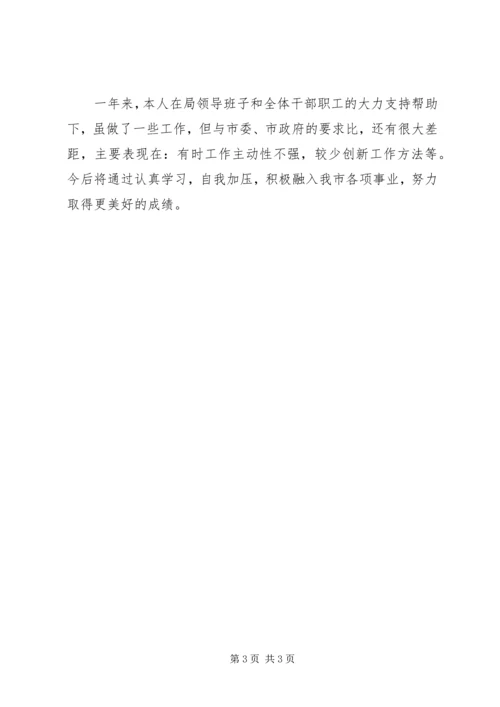 一年来，本人在局领导班子和全体干部职工的大力支持帮助下，虽做了一些工作，但与市委、市政府的要求比，还有很大差距，主要表现在：有时工作主动性不强，较少创新工作方法等。今后将通过认真学习，自我加压，积极融入我市各项事业，努力取得更美好的成绩。

第3页 共3页